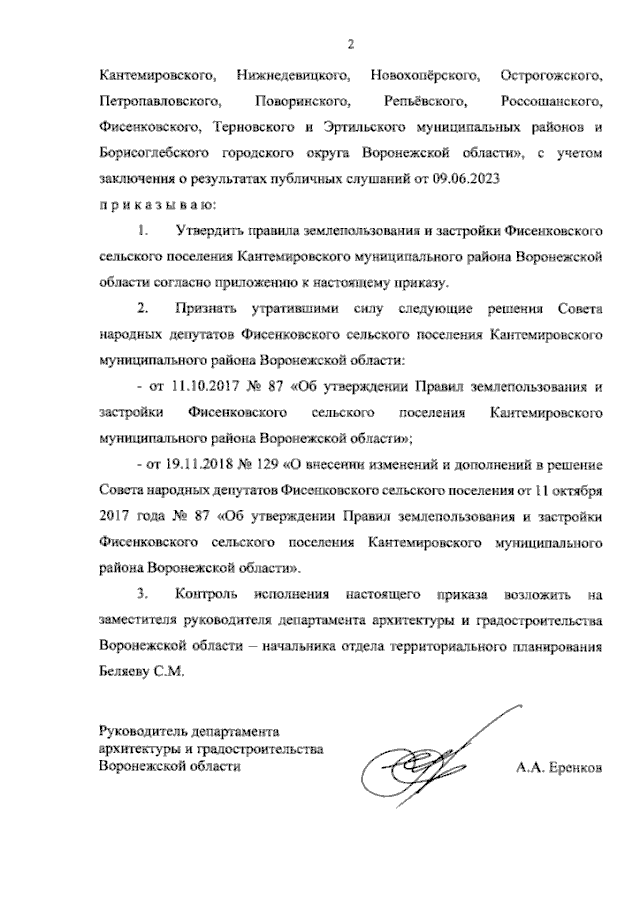 2

Кантемировского, Нижнедевицкого, Новохопёрского, Острогожского, Петропавловского, Поворинского, Репьёвского, Россошанского, Фисенковского, Терновского и Эртильского муниципальных районов и Борисоглебского городского округа Воронежской области», с учетом заключения о результатах публичных слушаний от 09.06.2023

п р и к а з ы в а ю:

1. Утвердить правила землепользования и застройки Фисенковского сельского поселения Кантемировского муниципального района Воронежской области согласно приложению к настоящему приказу.

2. Признать утратившими силу следующие решения Совета народных депутатов Фисенковского сельского поселения Кантемировского муниципального района Воронежской области:

- от 11.10.2017 № 87 «Об утверждении Правил землепользования и застройки Фисенковского сельского поселения Кантемировского муниципального района Воронежской области»;

- от 19.11.2018 № 129 «О внесении изменений и дополнений в решение Совета народных депутатов Фисенковского сельского поселения от 11 октября 2017 года № 87 «Об утверждении Правил землепользования и застройки Фисенковского сельского поселения Кантемировского муниципального района Воронежской области».

3. Контроль исполнения настоящего приказа возложить на заместителя руководителя департамента архитектуры и градостроительства Воронежской области – начальника отдела территориального планирования Беляеву С.М.

Руководитель департамента архитектуры и градостроительства Воронежской области

А.А. Еренков